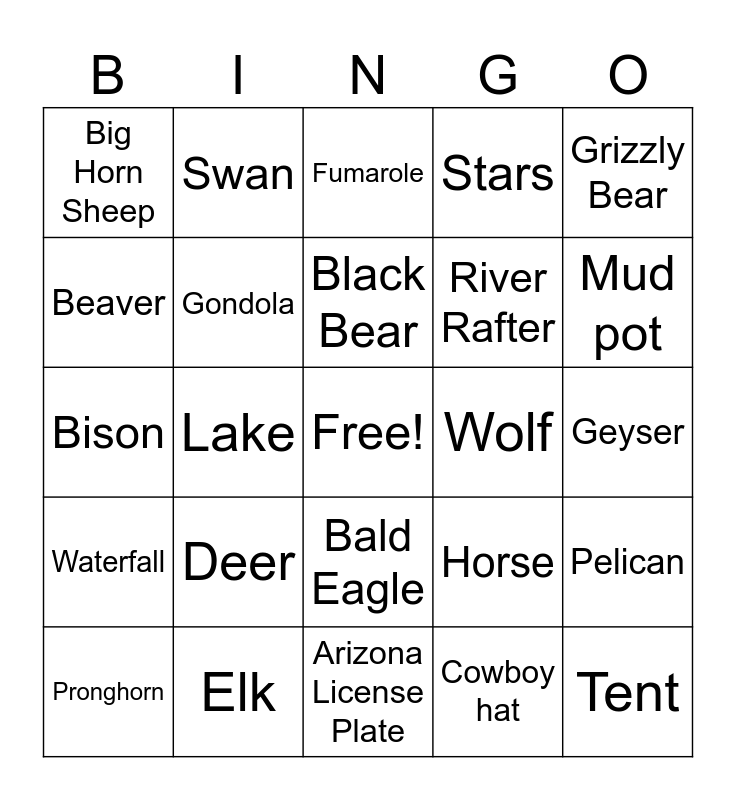 | B | I | N | G | O |
|---|---|---|---|---|
| Big Horn Sheep | Swan | Fumarole | Stars | Grizzly Bear |
| Beaver | Gondola | Black Bear | River Rafter | Mud pot |
| Bison | Lake | Free! | Wolf | Geyser |
| Waterfall | Deer | Bald Eagle | Horse | Pelican |
| Pronghorn | Elk | Arizona License Plate | Cowboy hat | Tent |